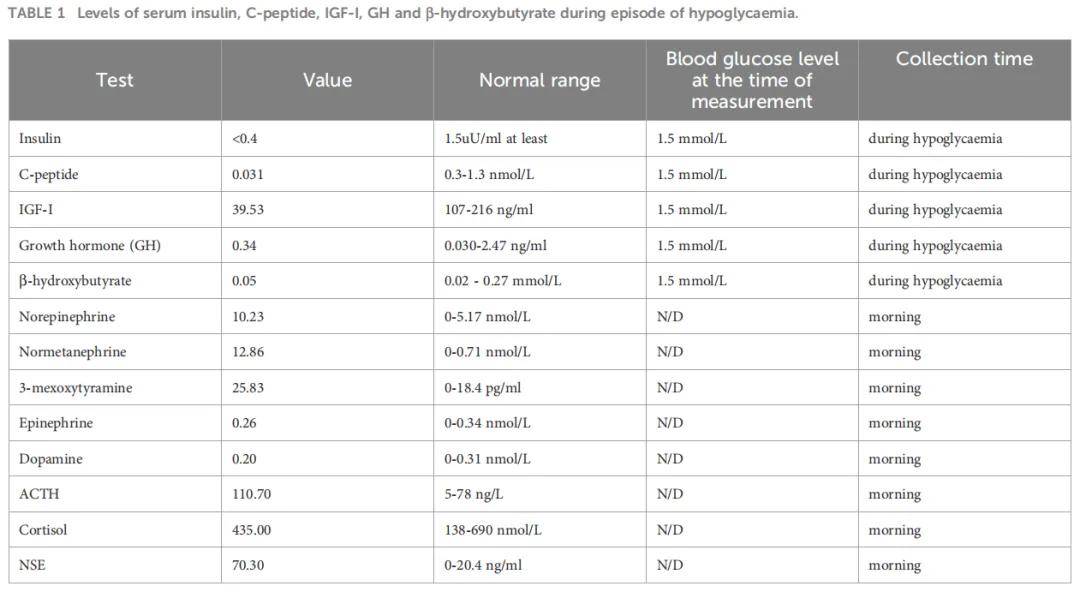 TABLE 1 Levels of serum insulin, C-peptide, IGF-I, GH and β-hydroxybutyrate during episode of hypoglycaemia.

| Test | Value | Normal range | Blood glucose level at the time of measurement | Collection time |
|---|---|---|---|---|
| Insulin | <0.4 | 1.5uU/ml at least | 1.5 mmol/L | during hypoglycaemia |
| C-peptide | 0.031 | 0.3-1.3 nmol/L | 1.5 mmol/L | during hypoglycaemia |
| IGF-I | 39.53 | 107-216 ng/ml | 1.5 mmol/L | during hypoglycaemia |
| Growth hormone (GH) | 0.34 | 0.030-2.47 ng/ml | 1.5 mmol/L | during hypoglycaemia |
| β-hydroxybutyrate | 0.05 | 0.02 - 0.27 mmol/L | 1.5 mmol/L | during hypoglycaemia |
| Norepinephrine | 10.23 | 0-5.17 nmol/L | N/D | morning |
| Normetanephrine | 12.86 | 0-0.71 nmol/L | N/D | morning |
| 3-mexoxytyramine | 25.83 | 0-18.4 pg/ml | N/D | morning |
| Epinephrine | 0.26 | 0-0.34 nmol/L | N/D | morning |
| Dopamine | 0.20 | 0-0.31 nmol/L | N/D | morning |
| ACTH | 110.70 | 5-78 ng/L | N/D | morning |
| Cortisol | 435.00 | 138-690 nmol/L | N/D | morning |
| NSE | 70.30 | 0-20.4 ng/ml | N/D | morning |